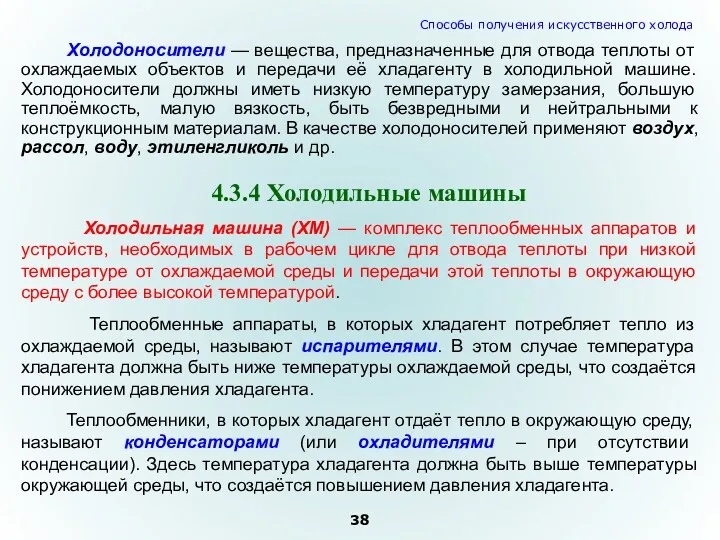 Способы получения искусственного холода

Холодоносители — вещества, предназначенные для отвода теплоты от охлаждаемых объектов и передачи её хладагенту в холодильной машине. Холодоносители должны иметь низкую температуру замерзания, большую теплоёмкость, малую вязкость, быть безвредными и нейтральными к конструкционным материалам. В качестве холодоносителей применяют воздух, рассол, воду, этиленгликоль и др.

4.3.4 Холодильные машины

Холодильная машина (ХМ) — комплекс теплообменных аппаратов и устройств, необходимых в рабочем цикле для отвода теплоты при низкой температуре от охлаждаемой среды и передачи этой теплоты в окружающую среду с более высокой температурой.

Теплообменные аппараты, в которых хладагент потребляет тепло из охлаждаемой среды, называют испарителями. В этом случае температура хладагента должна быть ниже температуры охлаждаемой среды, что создаётся понижением давления хладагента.

Теплообменники, в которых хладагент отдаёт тепло в окружающую среду, называют конденсаторами (или охладителями – при отсутствии конденсации). Здесь температура хладагента должна быть выше температуры окружающей среды, что создаётся повышением давления хладагента.

38